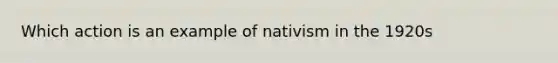 Which action is an example of nativism in the 1920s